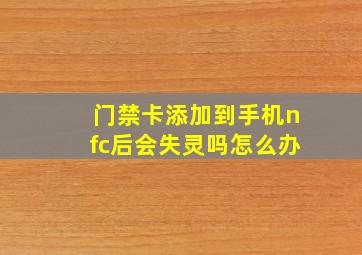 门禁卡添加到手机nfc后会失灵吗怎么办